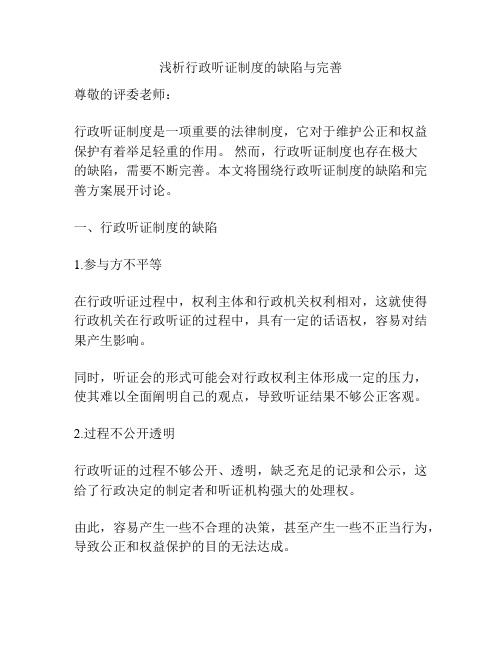 浅析行政听证制度的缺陷与完善

尊敬的评委老师：

行政听证制度是一项重要的法律制度，它对于维护公正和权益保护有着举足轻重的作用。 然而，行政听证制度也存在极大的缺陷，需要不断完善。本文将围绕行政听证制度的缺陷和完善方案展开讨论。

一、行政听证制度的缺陷

1.参与方不平等

在行政听证过程中，权利主体和行政机关权利相对，这就使得行政机关在行政听证的过程中，具有一定的话语权，容易对结果产生影响。

同时，听证会的形式可能会对行政权利主体形成一定的压力，使其难以全面阐明自己的观点，导致听证结果不够公正客观。

2.过程不公开透明

行政听证的过程不够公开、透明，缺乏充足的记录和公示，这给了行政决定的制定者和听证机构强大的处理权。

由此，容易产生一些不合理的决策，甚至产生一些不正当行为，导致公正和权益保护的目的无法达成。